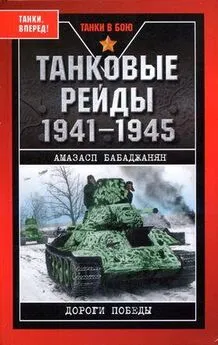 ТАНКИ, ВПЕРЕД!

ТАНКИ В БОЮ

ТАНКОВЫЕ РЕЙДЫ 1941–1945

АМАЗАСП БАБАДЖАНЯН

ДОРОГИ ПОБЕДЫ